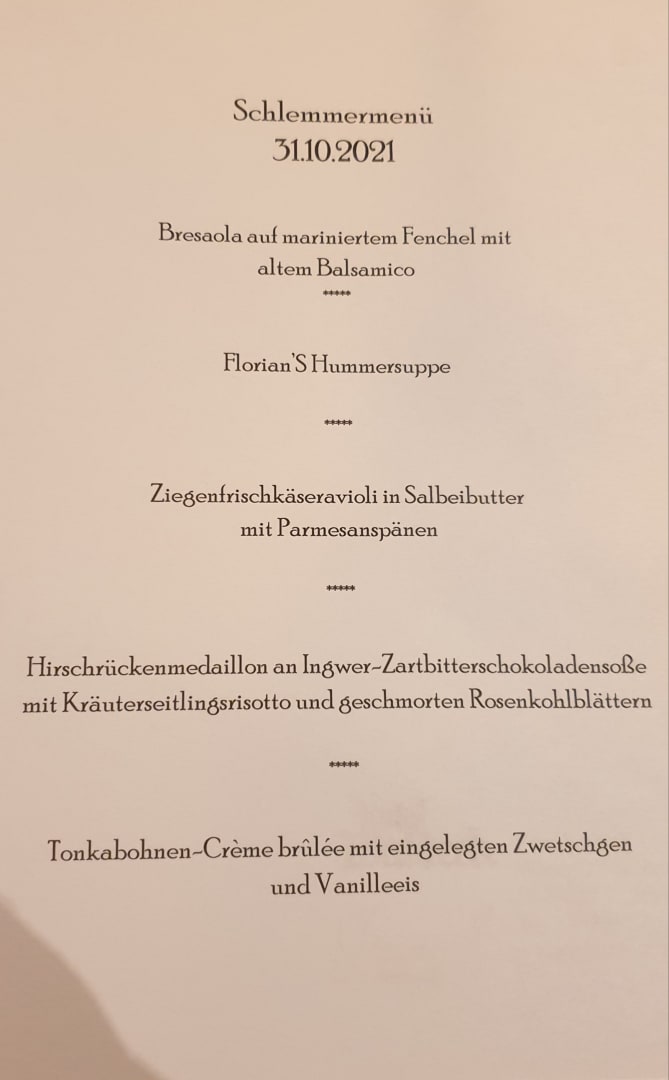 Schlemmermenü
31.10.2021

Bresaola auf mariniertem Fenchel mit altem Balsamico

*****

Florian'S Hummersuppe

*****

Ziegenfrischkäseravioli in Salbeibutter mit Parmesanspänen

*****

Hirschrückenmedaillon an Ingwer-Zartbitterschokoladensoße mit Kräuterseitlingsrisotto und geschmorten Rosenkohlblättern

*****

Tonkabohnen-Crème brûlée mit eingelegten Zwetschgen und Vanilleeis